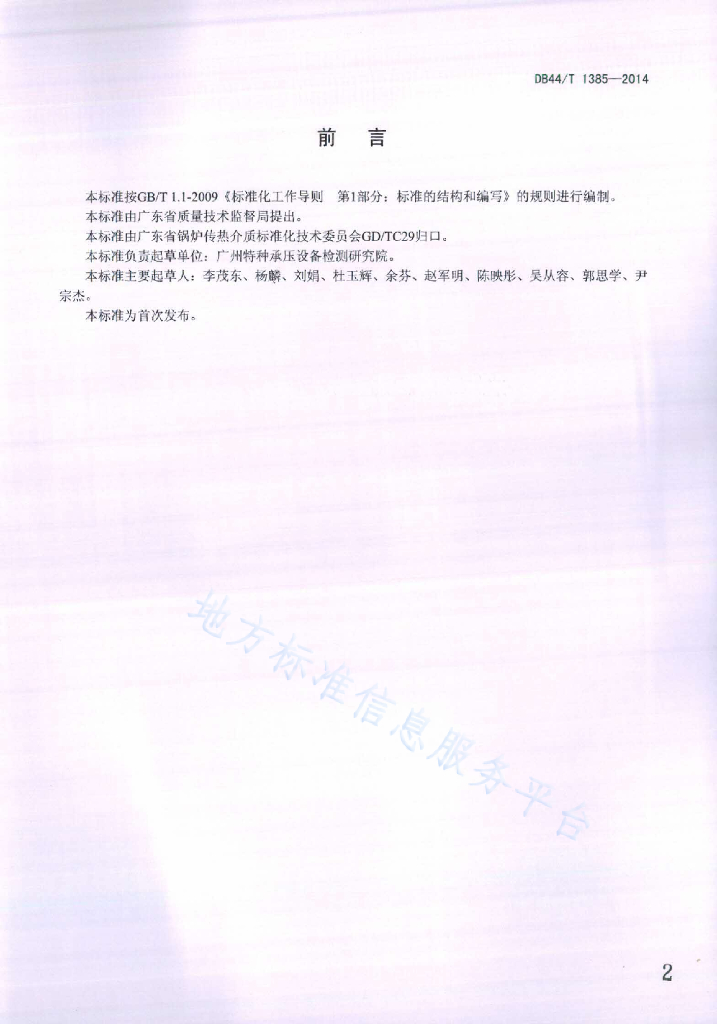 DB44/T 1385—2014

前　言

本标准按GB/T 1.1-2009《标准化工作导则　第1部分：标准的结构和编写》的规则进行编制。

本标准由广东省质量技术监督局提出。

本标准由广东省锅炉传热介质标准化技术委员会GD/TC29归口。

本标准负责起草单位：广州特种承压设备检测研究院。

本标准主要起草人：李茂东、杨麟、刘娟、杜玉辉、余芬、赵军明、陈映彤、吴从容、郭思学、尹宗杰。

本标准为首次发布。

地方标准信息服务平台

2